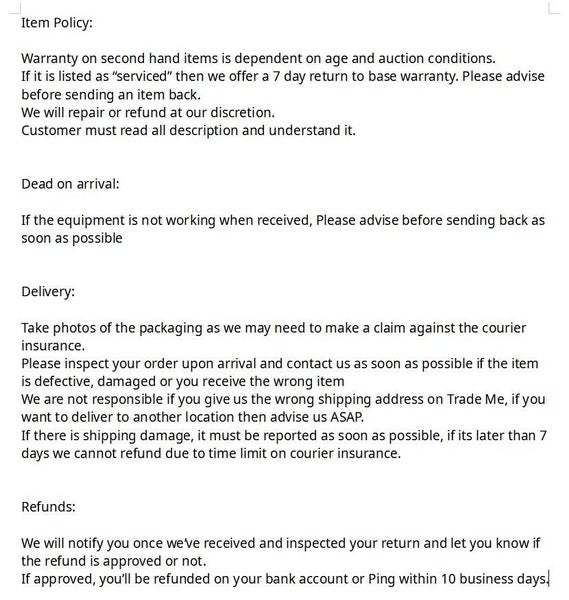 Item Policy:

Warranty on second hand items is dependent on age and auction conditions.
If it is listed as "serviced" then we offer a 7 day return to base warranty. Please advise before sending an item back.
We will repair or refund at our discretion.
Customer must read all description and understand it.

Dead on arrival:

If the equipment is not working when received, Please advise before sending back as soon as possible

Delivery:

Take photos of the packaging as we may need to make a claim against the courier insurance.
Please inspect your order upon arrival and contact us as soon as possible if the item is defective, damaged or you receive the wrong item
We are not responsible if you give us the wrong shipping address on Trade Me, if you want to deliver to another location then advise us ASAP.
If there is shipping damage, it must be reported as soon as possible, if its later than 7 days we cannot refund due to time limit on courier insurance.

Refunds:

We will notify you once we've received and inspected your return and let you know if the refund is approved or not.
If approved, you'll be refunded on your bank account or Ping within 10 business days.